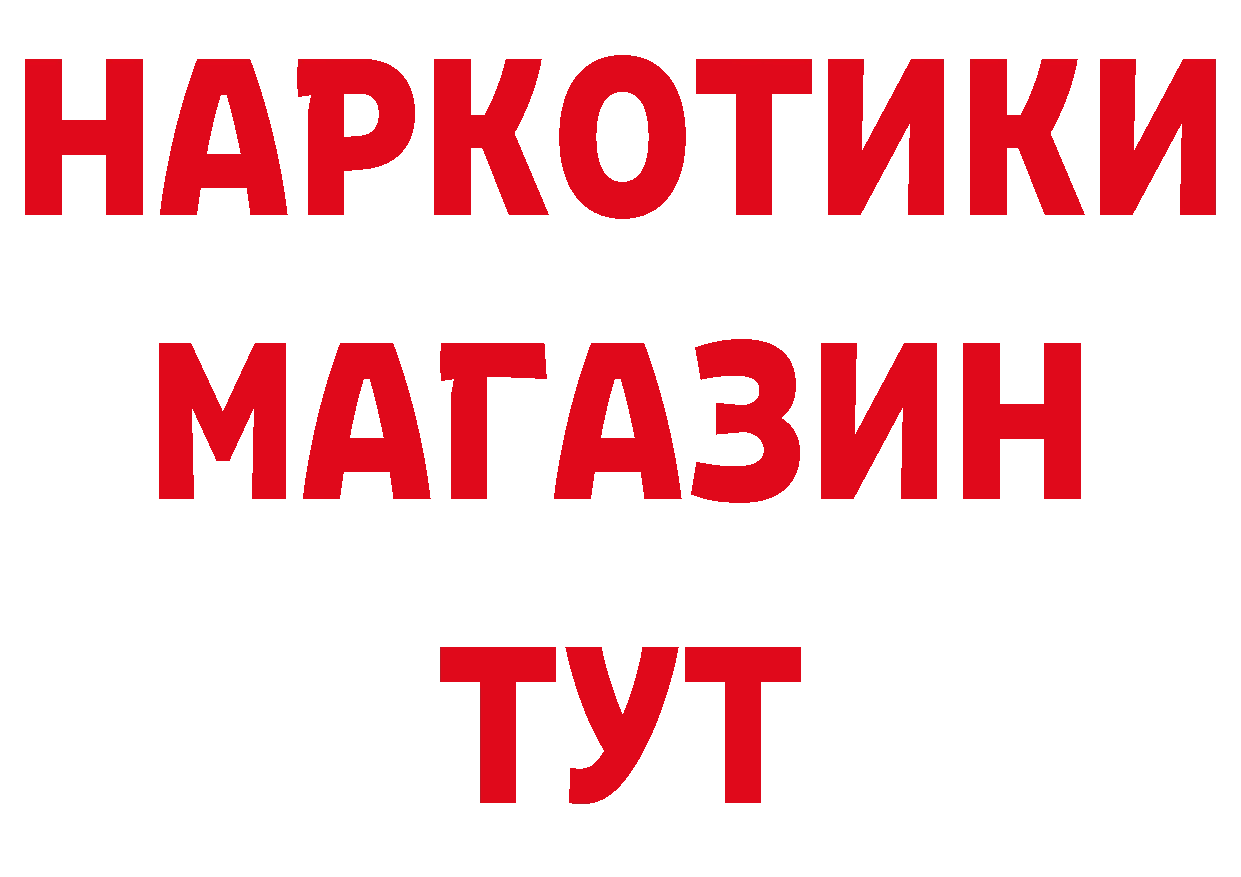 НАРКОТИКИ
МАГАЗИН
ТУТ